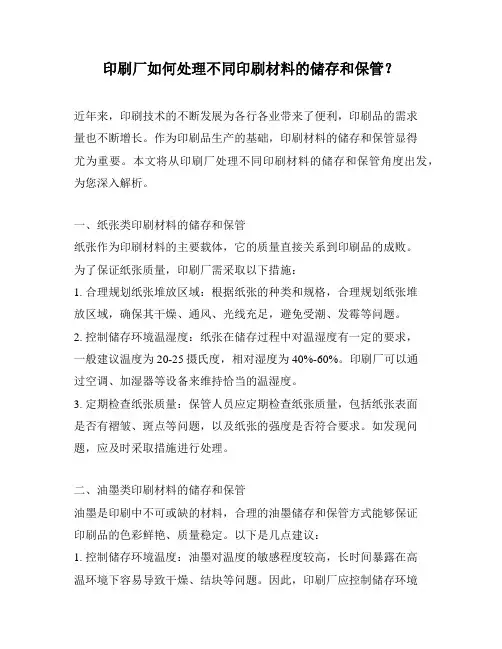 印刷厂如何处理不同印刷材料的储存和保管？

近年来，印刷技术的不断发展为各行各业带来了便利，印刷品的需求量也不断增长。作为印刷品生产的基础，印刷材料的储存和保管显得尤为重要。本文将从印刷厂处理不同印刷材料的储存和保管角度出发，为您深入解析。

一、纸张类印刷材料的储存和保管
纸张作为印刷材料的主要载体，它的质量直接关系到印刷品的成败。为了保证纸张质量，印刷厂需采取以下措施：
1. 合理规划纸张堆放区域：根据纸张的种类和规格，合理规划纸张堆放区域，确保其干燥、通风、光线充足，避免受潮、发霉等问题。
2. 控制储存环境温湿度：纸张在储存过程中对温湿度有一定的要求，一般建议温度为 20-25 摄氏度，相对湿度为 40%-60%。印刷厂可以通过空调、加湿器等设备来维持恰当的温湿度。
3. 定期检查纸张质量：保管人员应定期检查纸张质量，包括纸张表面是否有褶皱、斑点等问题，以及纸张的强度是否符合要求。如发现问题，应及时采取措施进行处理。

二、油墨类印刷材料的储存和保管
油墨是印刷中不可或缺的材料，合理的油墨储存和保管方式能够保证印刷品的色彩鲜艳、质量稳定。以下是几点建议：
1. 控制储存环境温度：油墨对温度的敏感程度较高，长时间暴露在高温环境下容易导致干燥、结块等问题。因此，印刷厂应控制储存环境